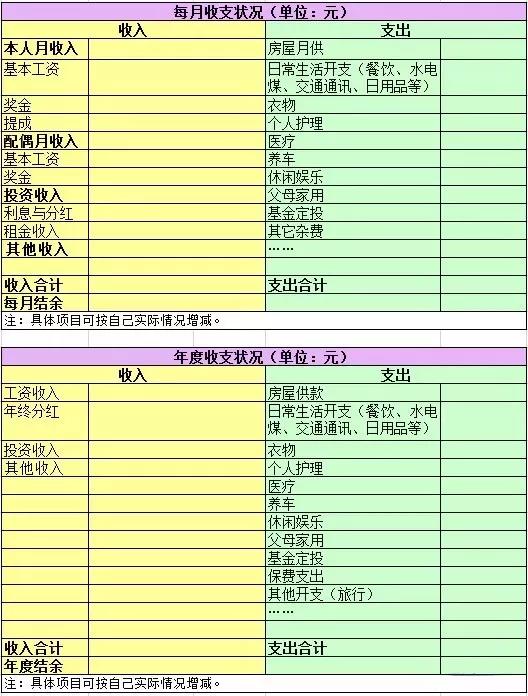 每月收支状况（单位：元）

| 收入 | | 支出 | |
|---|---|---|---|
| 本人月收入 | | 房屋月供 | |
| 基本工资 | | 日常生活开支（餐饮、水电煤、交通通讯、日用品等） | |
| 奖金 | | 衣物 | |
| 提成 | | 个人护理 | |
| 配偶月收入 | | 医疗 | |
| 基本工资 | | 养车 | |
| 奖金 | | 休闲娱乐 | |
| 投资收入 | | 父母家用 | |
| 利息与分红 | | 基金定投 | |
| 租金收入 | | 其它杂费 | |
| 其他收入 | | …… | |
| | | | |
| 收入合计 | | 支出合计 | |
| 每月结余 | | | |

注：具体项目可按自己实际情况增减。

年度收支状况（单位：元）

| 收入 | | 支出 | |
|---|---|---|---|
| 工资收入 | | 房屋供款 | |
| 年终分红 | | 日常生活开支（餐饮、水电煤、交通通讯、日用品等） | |
| 投资收入 | | 衣物 | |
| 其他收入 | | 个人护理 | |
| | | 医疗 | |
| | | 养车 | |
| | | 休闲娱乐 | |
| | | 父母家用 | |
| | | 基金定投 | |
| | | 保费支出 | |
| | | 其他开支（旅行） | |
| | | …… | |
| | | | |
| 收入合计 | | 支出合计 | |
| 年度结余 | | | |

注：具体项目可按自己实际情况增减。